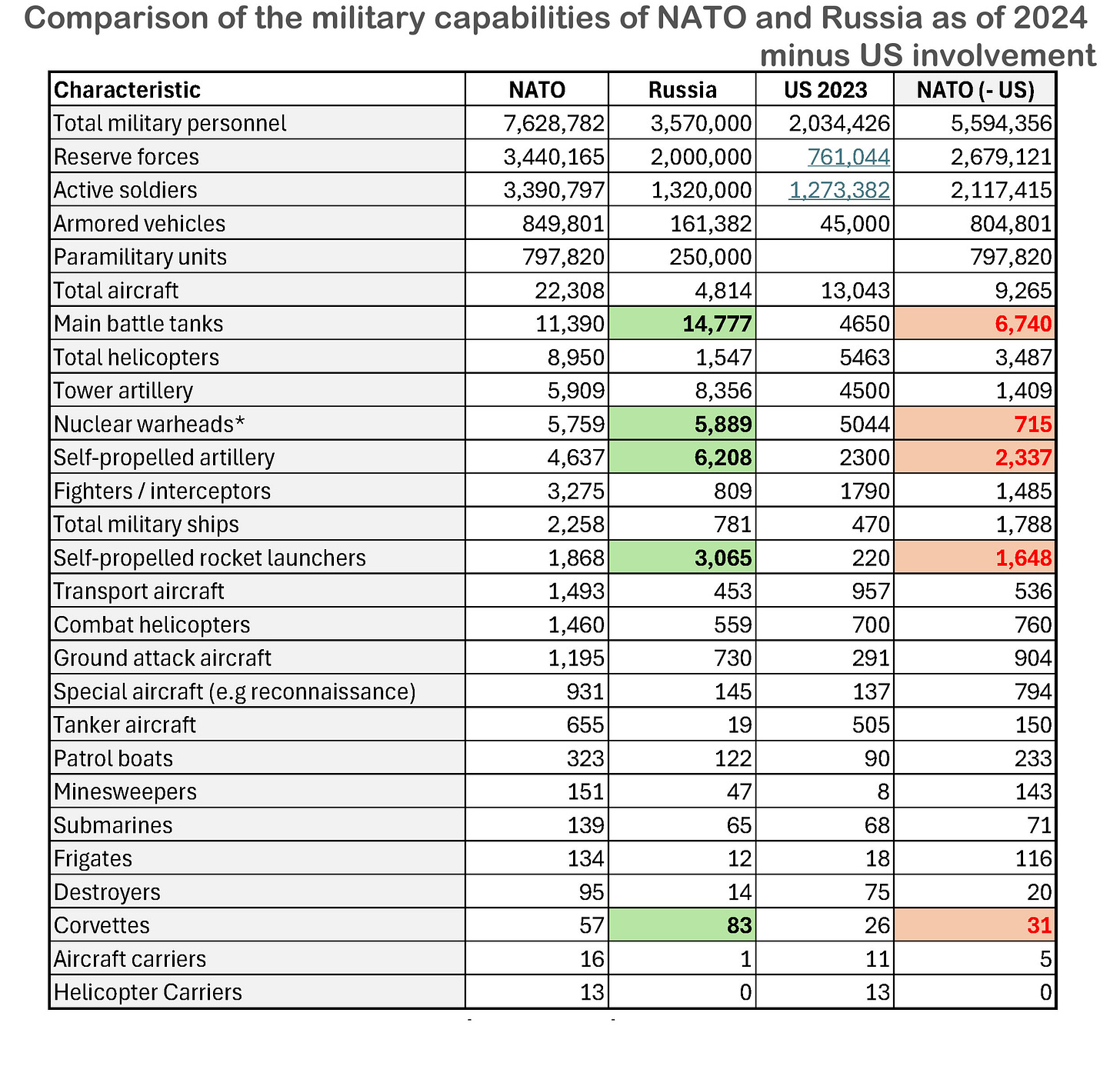 Comparison of the military capabilities of NATO and Russia as of 2024 minus US involvement

| Characteristic | NATO | Russia | US 2023 | NATO (- US) |
|---|---|---|---|---|
| Total military personnel | 7,628,782 | 3,570,000 | 2,034,426 | 5,594,356 |
| Reserve forces | 3,440,165 | 2,000,000 | 761,044 | 2,679,121 |
| Active soldiers | 3,390,797 | 1,320,000 | 1,273,382 | 2,117,415 |
| Armored vehicles | 849,801 | 161,382 | 45,000 | 804,801 |
| Paramilitary units | 797,820 | 250,000 | | 797,820 |
| Total aircraft | 22,308 | 4,814 | 13,043 | 9,265 |
| Main battle tanks | 11,390 | 14,777 | 4650 | 6,740 |
| Total helicopters | 8,950 | 1,547 | 5463 | 3,487 |
| Tower artillery | 5,909 | 8,356 | 4500 | 1,409 |
| Nuclear warheads* | 5,759 | 5,889 | 5044 | 715 |
| Self-propelled artillery | 4,637 | 6,208 | 2300 | 2,337 |
| Fighters / interceptors | 3,275 | 809 | 1790 | 1,485 |
| Total military ships | 2,258 | 781 | 470 | 1,788 |
| Self-propelled rocket launchers | 1,868 | 3,065 | 220 | 1,648 |
| Transport aircraft | 1,493 | 453 | 957 | 536 |
| Combat helicopters | 1,460 | 559 | 700 | 760 |
| Ground attack aircraft | 1,195 | 730 | 291 | 904 |
| Special aircraft (e.g reconnaissance) | 931 | 145 | 137 | 794 |
| Tanker aircraft | 655 | 19 | 505 | 150 |
| Patrol boats | 323 | 122 | 90 | 233 |
| Minesweepers | 151 | 47 | 8 | 143 |
| Submarines | 139 | 65 | 68 | 71 |
| Frigates | 134 | 12 | 18 | 116 |
| Destroyers | 95 | 14 | 75 | 20 |
| Corvettes | 57 | 83 | 26 | 31 |
| Aircraft carriers | 16 | 1 | 11 | 5 |
| Helicopter Carriers | 13 | 0 | 13 | 0 |